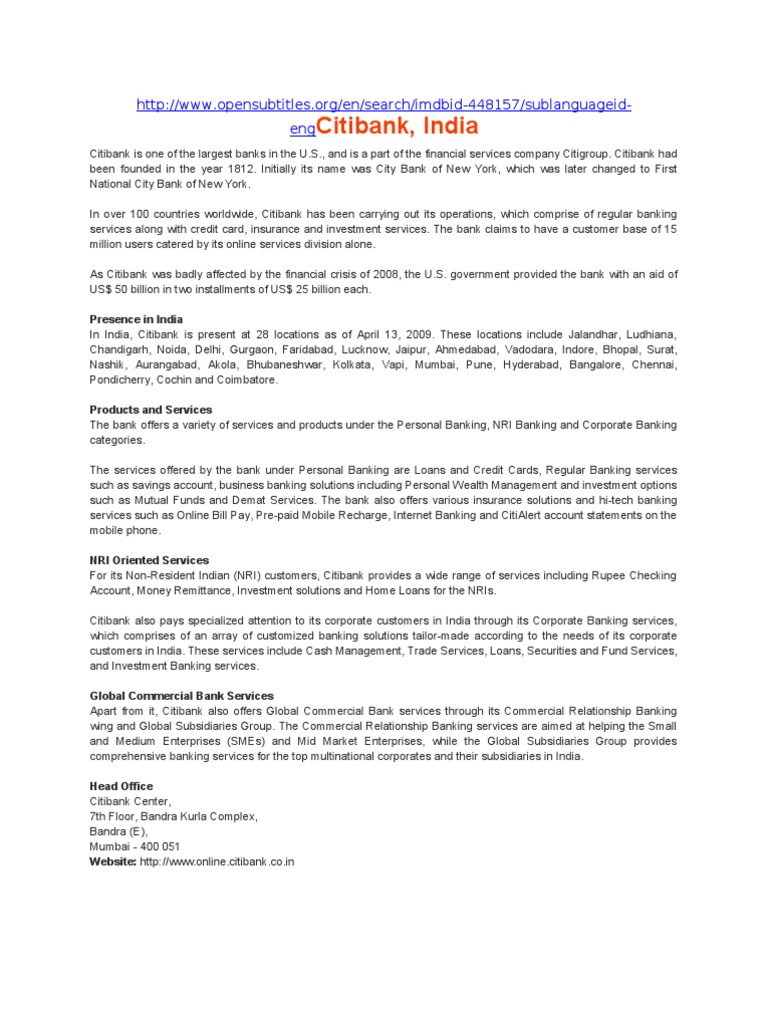 http://www.opensubtitles.org/en/search/imdbid-448157/sublanguageid-engCitibank, India

Citibank is one of the largest banks in the U.S., and is a part of the financial services company Citigroup. Citibank had been founded in the year 1812. Initially its name was City Bank of New York, which was later changed to First National City Bank of New York.

In over 100 countries worldwide, Citibank has been carrying out its operations, which comprise of regular banking services along with credit card, insurance and investment services. The bank claims to have a customer base of 15 million users catered by its online services division alone.

As Citibank was badly affected by the financial crisis of 2008, the U.S. government provided the bank with an aid of US$ 50 billion in two installments of US$ 25 billion each.

Presence in India
In India, Citibank is present at 28 locations as of April 13, 2009. These locations include Jalandhar, Ludhiana, Chandigarh, Noida, Delhi, Gurgaon, Faridabad, Lucknow, Jaipur, Ahmedabad, Vadodara, Indore, Bhopal, Surat, Nashik, Aurangabad, Akola, Bhubaneshwar, Kolkata, Vapi, Mumbai, Pune, Hyderabad, Bangalore, Chennai, Pondicherry, Cochin and Coimbatore.

Products and Services
The bank offers a variety of services and products under the Personal Banking, NRI Banking and Corporate Banking categories.

The services offered by the bank under Personal Banking are Loans and Credit Cards, Regular Banking services such as savings account, business banking solutions including Personal Wealth Management and investment options such as Mutual Funds and Demat Services. The bank also offers various insurance solutions and hi-tech banking services such as Online Bill Pay, Pre-paid Mobile Recharge, Internet Banking and CitiAlert account statements on the mobile phone.

NRI Oriented Services
For its Non-Resident Indian (NRI) customers, Citibank provides a wide range of services including Rupee Checking Account, Money Remittance, Investment solutions and Home Loans for the NRIs.

Citibank also pays specialized attention to its corporate customers in India through its Corporate Banking services, which comprises of an array of customized banking solutions tailor-made according to the needs of its corporate customers in India. These services include Cash Management, Trade Services, Loans, Securities and Fund Services, and Investment Banking services.

Global Commercial Bank Services
Apart from it, Citibank also offers Global Commercial Bank services through its Commercial Relationship Banking wing and Global Subsidiaries Group. The Commercial Relationship Banking services are aimed at helping the Small and Medium Enterprises (SMEs) and Mid Market Enterprises, while the Global Subsidiaries Group provides comprehensive banking services for the top multinational corporates and their subsidiaries in India.

Head Office
Citibank Center,
7th Floor, Bandra Kurla Complex,
Bandra (E),
Mumbai - 400 051
Website: http://www.online.citibank.co.in